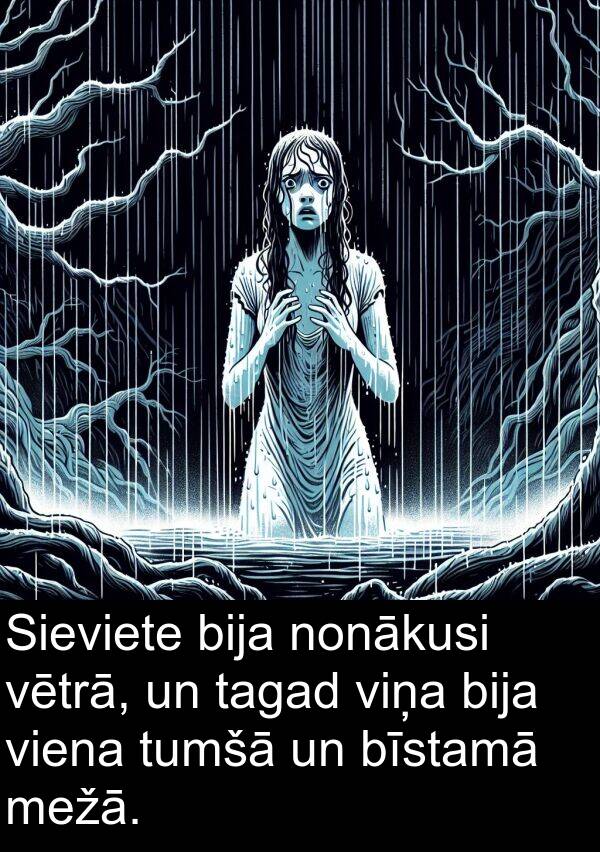 Sieviete bija nonākusi vētrā, un tagad viņa bija viena tumšā un bīstamā mežā.